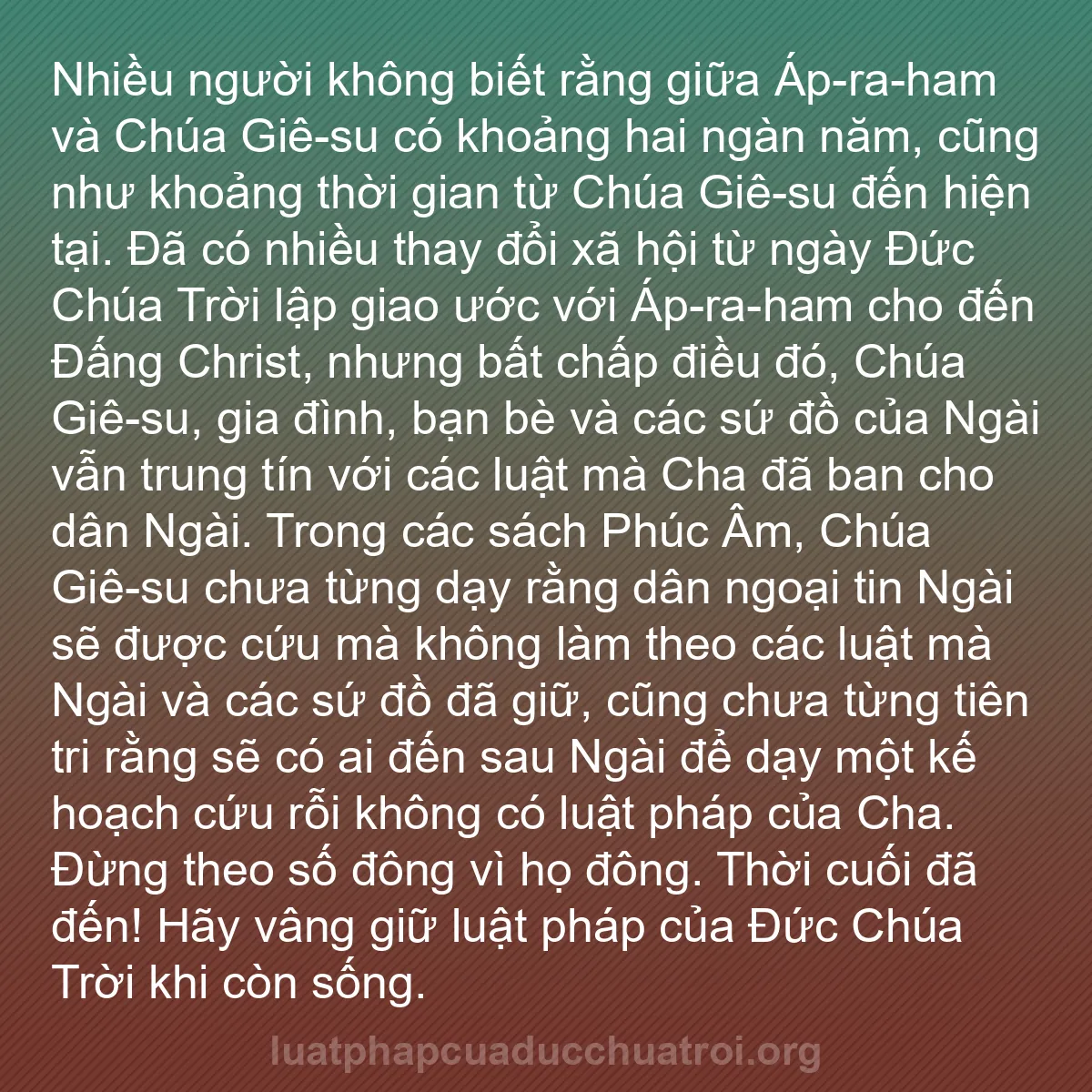 Nhiều người không biết rằng giữa Áp-ra-ham và Chúa Giê-su có khoảng hai ngàn năm, cũng như khoảng thời gian từ Chúa Giê-su đến hiện tại. Đã có nhiều thay đổi xã hội từ ngày Đức Chúa Trời lập giao ước với Áp-ra-ham cho đến Đấng Christ, nhưng bất chấp điều đó, Chúa Giê-su, gia đình, bạn bè và các sứ đồ của Ngài vẫn trung tín với các luật mà Cha đã ban cho dân Ngài. Trong các sách Phúc Âm, Chúa Giê-su chưa từng dạy rằng dân ngoại tin Ngài sẽ được cứu mà không làm theo các luật mà Ngài và các sứ đồ đã giữ, cũng chưa từng tiên tri rằng sẽ có ai đến sau Ngài để dạy một kế hoạch cứu rỗi không có luật pháp của Cha. Đừng theo số đông vì họ đông. Thời cuối đã đến! Hãy vâng giữ luật pháp của Đức Chúa Trời khi còn sống.

luatphapcuaducchuatroi.org